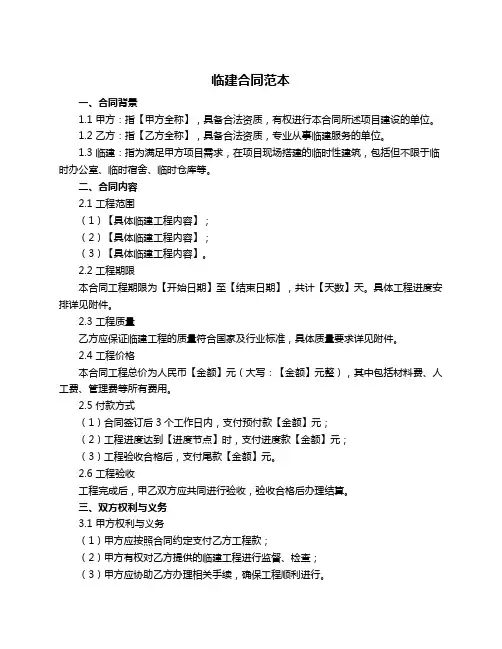 临建合同范本

一、合同背景

1.1 甲方：指【甲方全称】，具备合法资质，有权进行本合同所述项目建设的单位。

1.2 乙方：指【乙方全称】，具备合法资质，专业从事临建服务的单位。

1.3 临建：指为满足甲方项目需求，在项目现场搭建的临时性建筑，包括但不限于临时办公室、临时宿舍、临时仓库等。

二、合同内容

2.1 工程范围

（1）【具体临建工程内容】；

（2）【具体临建工程内容】；

（3）【具体临建工程内容】。

2.2 工程期限

本合同工程期限为【开始日期】至【结束日期】，共计【天数】天。具体工程进度安排详见附件。

2.3 工程质量

乙方应保证临建工程的质量符合国家及行业标准，具体质量要求详见附件。

2.4 工程价格

本合同工程总价为人民币【金额】元（大写：【金额】元整），其中包括材料费、人工费、管理费等所有费用。

2.5 付款方式

（1）合同签订后 3 个工作日内，支付预付款【金额】元；

（2）工程进度达到【进度节点】时，支付进度款【金额】元；

（3）工程验收合格后，支付尾款【金额】元。

2.6 工程验收

工程完成后，甲乙双方应共同进行验收，验收合格后办理结算。

三、双方权利与义务

3.1 甲方权利与义务

（1）甲方应按照合同约定支付乙方工程款；

（2）甲方有权对乙方提供的临建工程进行监督、检查；

（3）甲方应协助乙方办理相关手续，确保工程顺利进行。